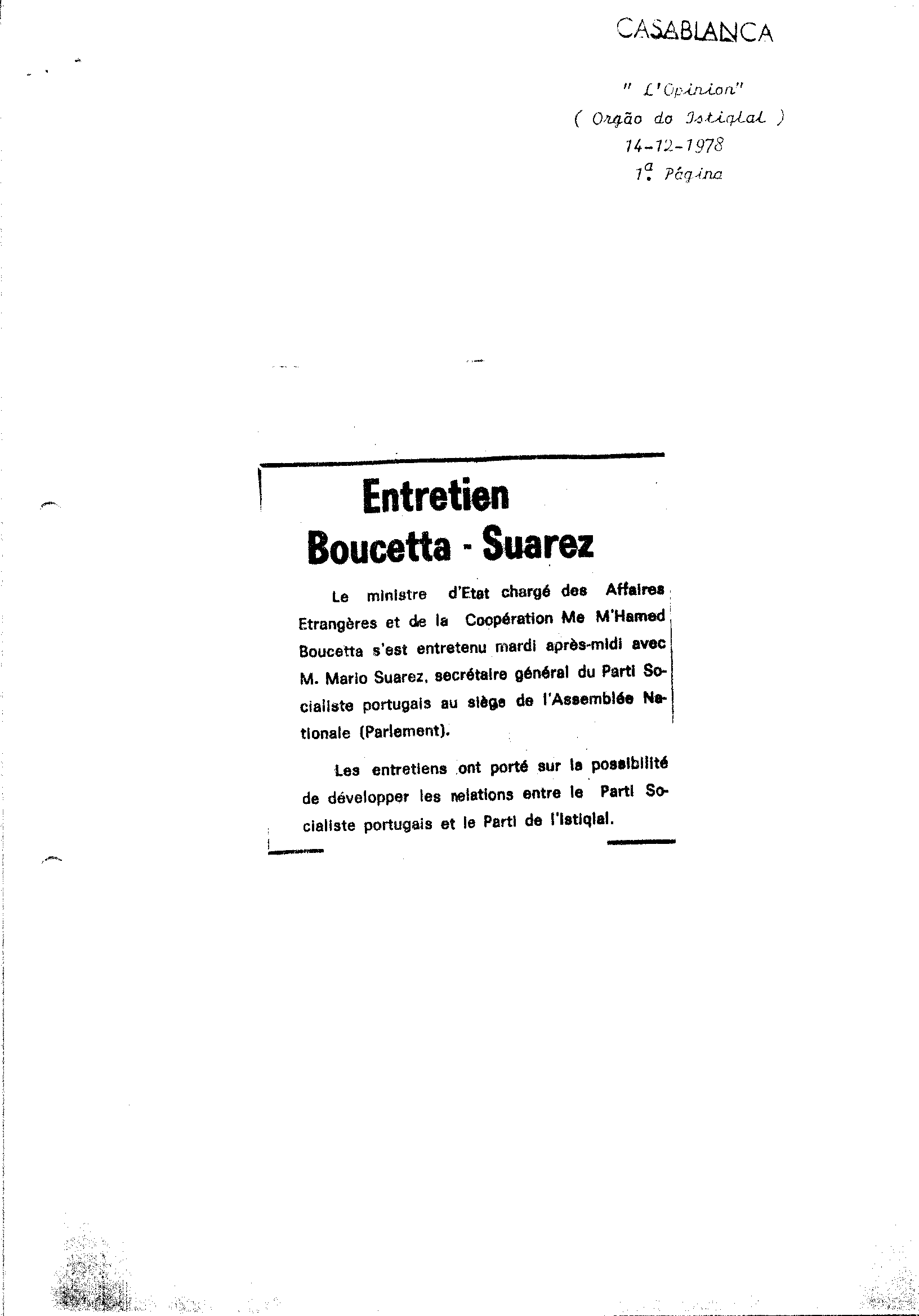 CASABLANCA

" L'Opinion"
( Orgão do Istiqlal )
14-12-1978
1ª Página

Entretien Boucetta - Suarez

Le ministre d'Etat chargé des Affaires Etrangères et de la Coopération Me M'Hamed Boucetta s'est entretenu mardi après-midi avec M. Mario Suarez, secrétaire général du Parti Socialiste portugais au siège de l'Assemblée Nationale (Parlement).

Les entretiens ont porté sur la possibilité de développer les relations entre le Parti Socialiste portugais et le Parti de l'Istiqlal.